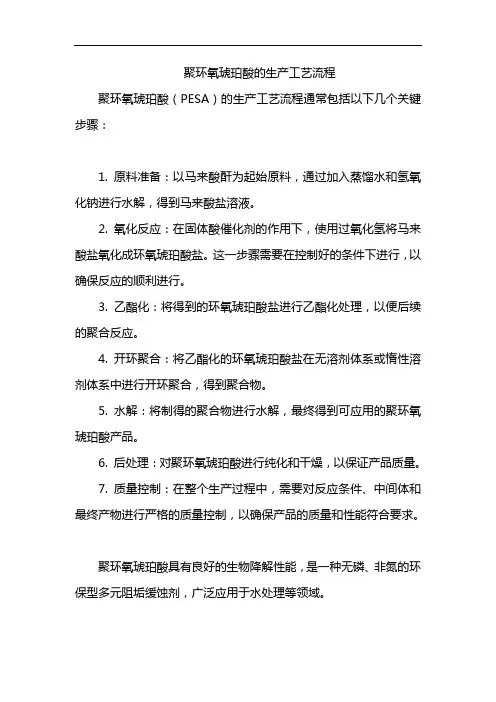 聚环氧琥珀酸的生产工艺流程

聚环氧琥珀酸（PESA）的生产工艺流程通常包括以下几个关键步骤：

1. 原料准备：以马来酸酐为起始原料，通过加入蒸馏水和氢氧化钠进行水解，得到马来酸盐溶液。

2. 氧化反应：在固体酸催化剂的作用下，使用过氧化氢将马来酸盐氧化成环氧琥珀酸盐。这一步骤需要在控制好的条件下进行，以确保反应的顺利进行。

3. 乙酯化：将得到的环氧琥珀酸盐进行乙酯化处理，以便后续的聚合反应。

4. 开环聚合：将乙酯化的环氧琥珀酸盐在无溶剂体系或惰性溶剂体系中进行开环聚合，得到聚合物。

5. 水解：将制得的聚合物进行水解，最终得到可应用的聚环氧琥珀酸产品。

6. 后处理：对聚环氧琥珀酸进行纯化和干燥，以保证产品质量。

7. 质量控制：在整个生产过程中，需要对反应条件、中间体和最终产物进行严格的质量控制，以确保产品的质量和性能符合要求。

聚环氧琥珀酸具有良好的生物降解性能，是一种无磷、非氮的环保型多元阻垢缓蚀剂，广泛应用于水处理等领域。